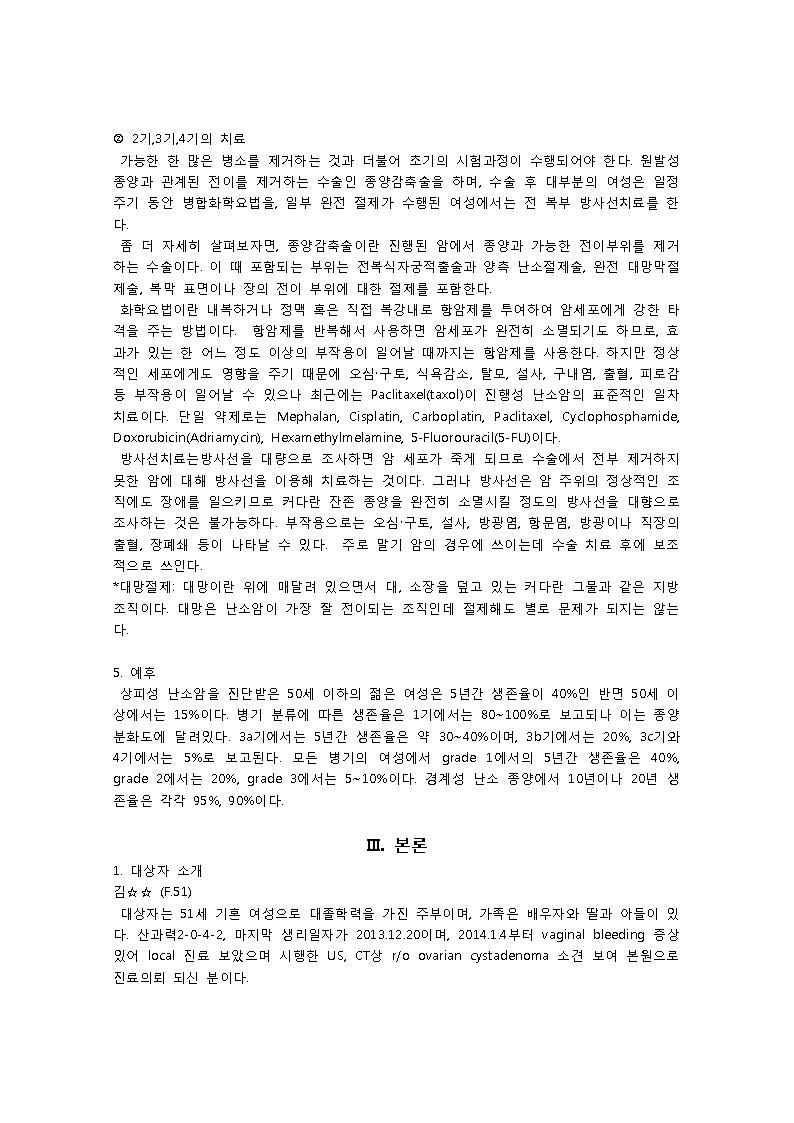 ② 2기,3기,4기의 치료

가능한 한 많은 병소를 제거하는 것과 더불어 초기의 시험과정이 수행되어야 한다. 원발성 종양과 관계된 전이를 제거하는 수술인 종양감축술을 하며, 수술 후 대부분의 여성은 일정 주기 동안 병합화학요법을, 일부 완전 절제가 수행된 여성에서는 전 복부 방사선치료를 한다.

좀 더 자세히 살펴보자면, 종양감축술이란 진행된 암에서 종양과 가능한 전이부위를 제거하는 수술이다. 이 때 포함되는 부위는 전복식자궁적출술과 양측 난소절제술, 완전 대망막절제술, 복막 표면이나 장의 전이 부위에 대한 절제를 포함한다.

화학요법이란 내복하거나 정맥 혹은 직접 복강내로 항암제를 투여하여 암세포에게 강한 타격을 주는 방법이다. 항암제를 반복해서 사용하면 암세포가 완전히 소멸되기도 하므로, 효과가 있는 한 어느 정도 이상의 부작용이 일어날 때까지는 항암제를 사용한다. 하지만 정상적인 세포에게도 영향을 주기 때문에 오심·구토, 식욕감소, 탈모, 설사, 구내염, 출혈, 피로감 등 부작용이 일어날 수 있으나 최근에는 Paclitaxel(taxol)이 진행성 난소암의 표준적인 일차 치료이다. 단일 약제로는 Mephalan, Cisplatin, Carboplatin, Paclitaxel, Cyclophosphamide, Doxorubicin(Adriamycin), Hexamethylmelamine, 5-Fluorouracil(5-FU)이다.

방사선치료는방사선을 대량으로 조사하면 암 세포가 죽게 되므로 수술에서 전부 제거하지 못한 암에 대해 방사선을 이용해 치료하는 것이다. 그러나 방사선은 암 주위의 정상적인 조직에도 장애를 일으키므로 커다란 잔존 종양을 완전히 소멸시킬 정도의 방사선을 대량으로 조사하는 것은 불가능하다. 부작용으로는 오심·구토, 설사, 방광염, 항문염, 방광이나 직장의 출혈, 장폐쇄 등이 나타날 수 있다. 주로 말기 암의 경우에 쓰이는데 수술 치료 후에 보조적으로 쓰인다.

*대망절제: 대망이란 위에 매달려 있으면서 대, 소장을 덮고 있는 커다란 그물과 같은 지방 조직이다. 대망은 난소암이 가장 잘 전이되는 조직인데 절제해도 별로 문제가 되지는 않는다.

5. 예후

상피성 난소암을 진단받은 50세 이하의 젊은 여성은 5년간 생존율이 40%인 반면 50세 이상에서는 15%이다. 병기 분류에 따른 생존율은 1기에서는 80~100%로 보고되나 이는 종양 분화도에 달려있다. 3a기에서는 5년간 생존율은 약 30~40%이며, 3b기에서는 20%, 3c기와 4기에서는 5%로 보고된다. 모든 병기의 여성에서 grade 1에서의 5년간 생존율은 40%, grade 2에서는 20%, grade 3에서는 5~10%이다. 경계성 난소 종양에서 10년이나 20년 생존율은 각각 95%, 90%이다.

Ⅲ. 본론

1. 대상자 소개

김☆☆ (F.51)

대상자는 51세 기혼 여성으로 대졸학력을 가진 주부이며, 가족은 배우자와 딸과 아들이 있다. 산과력2-0-4-2, 마지막 생리일자가 2013.12.20이며, 2014.1.4부터 vaginal bleeding 증상 있어 local 진료 보았으며 시행한 US, CT상 r/o ovarian cystadenoma 소견 보여 본원으로 진료의뢰 되신 분이다.